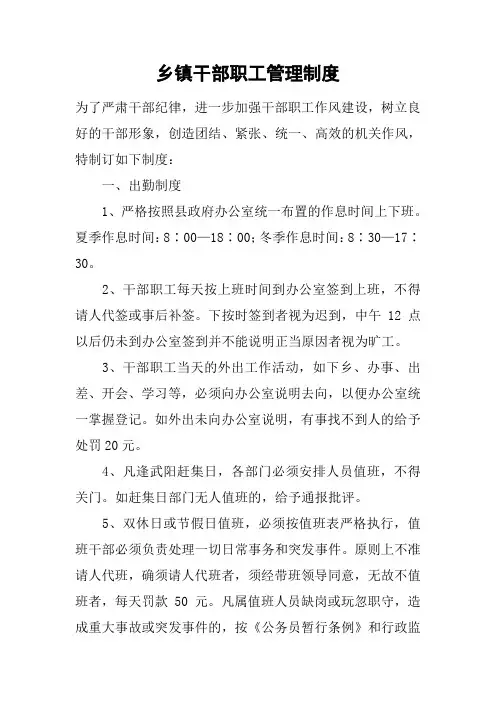 乡镇干部职工管理制度

为了严肃干部纪律，进一步加强干部职工作风建设，树立良好的干部形象，创造团结、紧张、统一、高效的机关作风，特制订如下制度：

一、出勤制度

1、严格按照县政府办公室统一布置的作息时间上下班。夏季作息时间：8：00—18：00；冬季作息时间：8：30—17：30。

2、干部职工每天按上班时间到办公室签到上班，不得请人代签或事后补签。下按时签到者视为迟到，中午 12 点以后仍未到办公室签到并不能说明正当原因者视为旷工。

3、干部职工当天的外出工作活动，如下乡、办事、出差、开会、学习等，必须向办公室说明去向，以便办公室统一掌握登记。如外出未向办公室说明，有事找不到人的给予处罚 20 元。

4、凡逢武阳赶集日，各部门必须安排人员值班，不得关门。如赶集日部门无人值班的，给予通报批评。

5、双休日或节假日值班，必须按值班表严格执行，值班干部必须负责处理一切日常事务和突发事件。原则上不准请人代班，确须请人代班者，须经带班领导同意，无故不值班者，每天罚款 50 元。凡属值班人员缺岗或玩忽职守，造成重大事故或突发事件的，按《公务员暂行条例》和行政监